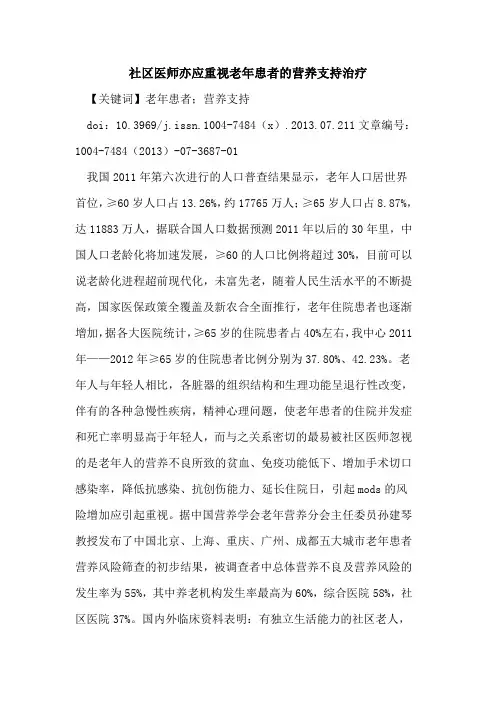 社区医师亦应重视老年患者的营养支持治疗

【关键词】老年患者；营养支持

doi：10.3969/j.issn.1004-7484（x）.2013.07.211 文章编号：1004-7484（2013）-07-3687-01

我国 2011 年第六次进行的人口普查结果显示，老年人口居世界首位，≥60 岁人口占 13.26%，约 17765 万人；≥65 岁人口占 8.87%，达 11883 万人，据联合国人口数据预测 2011 年以后的 30 年里，中国人口老龄化将加速发展，≥60 的人口比例将超过 30%，目前可以说老龄化进程超前现代化，未富先老，随着人民生活水平的不断提高，国家医保政策全覆盖及新农合全面推行，老年住院患者也逐渐增加，据各大医院统计，≥65 岁的住院患者占 40%左右，我中心 2011 年——2012 年≥65 岁的住院患者比例分别为 37.80%、42.23%。老年人与年轻人相比，各脏器的组织结构和生理功能呈退行性改变，伴有的各种急慢性疾病，精神心理问题，使老年患者的住院并发症和死亡率明显高于年轻人，而与之关系密切的最易被社区医师忽视的是老年人的营养不良所致的贫血、免疫功能低下、增加手术切口感染率，降低抗感染、抗创伤能力、延长住院日，引起 mods 的风险增加应引起重视。据中国营养学会老年营养分会主任委员孙建琴教授发布了中国北京、上海、重庆、广州、成都五大城市老年患者营养风险筛查的初步结果，被调查者中总体营养不良及营养风险的发生率为 55%，其中养老机构发生率最高为 60%，综合医院 58%，社区医院 37%。国内外临床资料表明：有独立生活能力的社区老人，